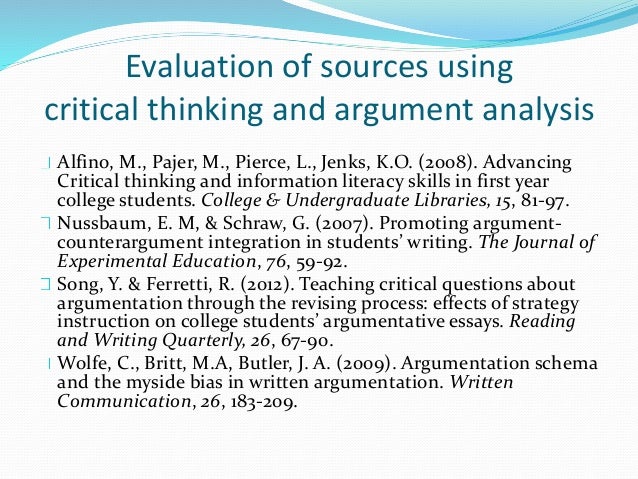 Evaluation of sources using critical thinking and argument analysis

☐ Alfino, M., Pajer, M., Pierce, L., Jenks, K.O. (2008). Advancing Critical thinking and information literacy skills in first year college students. College & Undergraduate Libraries, 15, 81-97.

☐ Nussbaum, E. M, & Schraw, G. (2007). Promoting argument-counterargument integration in students' writing. The Journal of Experimental Education, 76, 59-92.

☐ Song, Y. & Ferretti, R. (2012). Teaching critical questions about argumentation through the revising process: effects of strategy instruction on college students' argumentative essays. Reading and Writing Quarterly, 26, 67-90.

☐ Wolfe, C., Britt, M.A, Butler, J. A. (2009). Argumentation schema and the myside bias in written argumentation. Written Communication, 26, 183-209.